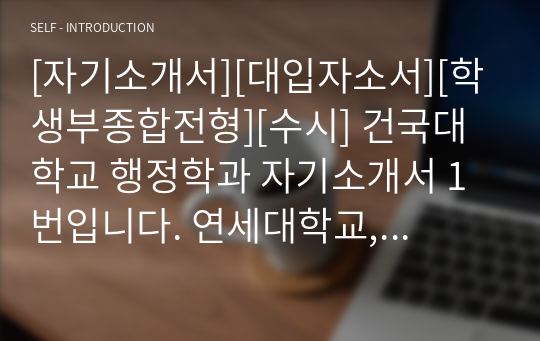 SELF - INTRODUCTION

[자기소개서][대입자소서][학생부종합전형][수시] 건국대학교 행정학과 자기소개서 1번입니다. 연세대학교,…